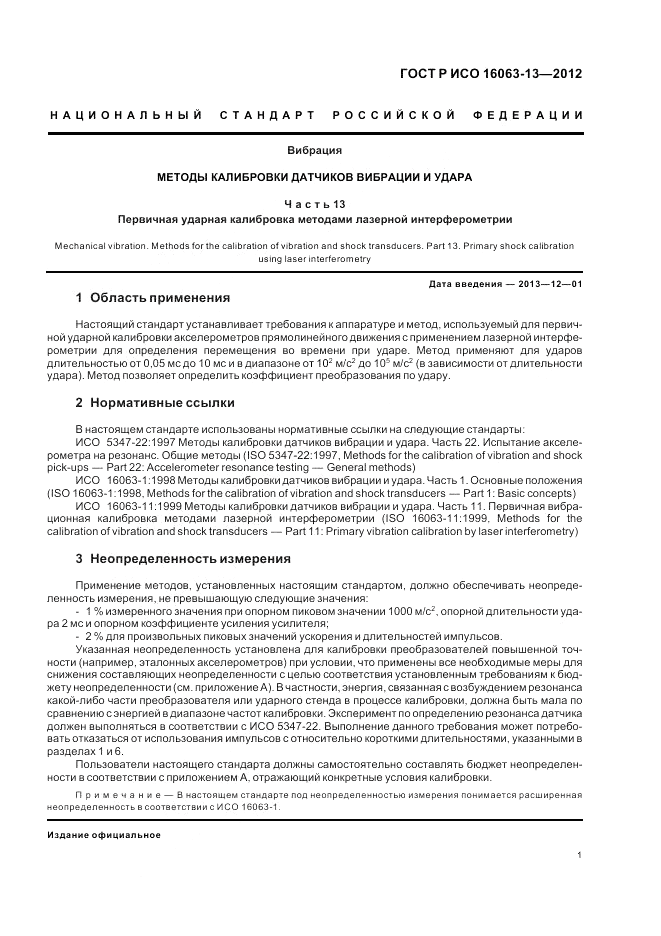 ГОСТ Р ИСО 16063-13—2012

НАЦИОНАЛЬНЫЙ СТАНДАРТ РОССИЙСКОЙ ФЕДЕРАЦИИ

Вибрация

МЕТОДЫ КАЛИБРОВКИ ДАТЧИКОВ ВИБРАЦИИ И УДАРА

Часть 13
Первичная ударная калибровка методами лазерной интерферометрии

Mechanical vibration. Methods for the calibration of vibration and shock transducers. Part 13. Primary shock calibration using laser interferometry

Дата введения — 2013—12—01

1 Область применения

Настоящий стандарт устанавливает требования к аппаратуре и метод, используемый для первичной ударной калибровки акселерометров прямолинейного движения с применением лазерной интерферометрии для определения перемещения во времени при ударе. Метод применяют для ударов длительностью от 0,05 мс до 10 мс и в диапазоне от $10^2$ м/с$^2$ до $10^5$ м/с$^2$ (в зависимости от длительности удара). Метод позволяет определить коэффициент преобразования по удару.

2 Нормативные ссылки

В настоящем стандарте использованы нормативные ссылки на следующие стандарты:
ИСО 5347-22:1997 Методы калибровки датчиков вибрации и удара. Часть 22. Испытание акселерометра на резонанс. Общие методы (ISO 5347-22:1997, Methods for the calibration of vibration and shock pick-ups — Part 22: Accelerometer resonance testing — General methods)
ИСО 16063-1:1998 Методы калибровки датчиков вибрации и удара. Часть 1. Основные положения (ISO 16063-1:1998, Methods for the calibration of vibration and shock transducers — Part 1: Basic concepts)
ИСО 16063-11:1999 Методы калибровки датчиков вибрации и удара. Часть 11. Первичная вибрационная калибровка методами лазерной интерферометрии (ISO 16063-11:1999, Methods for the calibration of vibration and shock transducers — Part 11: Primary vibration calibration by laser interferometry)

3 Неопределенность измерения

Применение методов, установленных настоящим стандартом, должно обеспечивать неопределенность измерения, не превышающую следующие значения:
- 1 % измеренного значения при опорном пиковом значении 1000 м/с$^2$, опорной длительности удара 2 мс и опорном коэффициенте усиления усилителя;
- 2 % для произвольных пиковых значений ускорения и длительностей импульсов.
Указанная неопределенность установлена для калибровки преобразователей повышенной точности (например, эталонных акселерометров) при условии, что применены все необходимые меры для снижения составляющих неопределенности с целью соответствия установленным требованиям к бюджету неопределенности (см. приложение А). В частности, энергия, связанная с возбуждением резонанса какой-либо части преобразователя или ударного стенда в процессе калибровки, должна быть мала по сравнению с энергией в диапазоне частот калибровки. Эксперимент по определению резонанса датчика должен выполняться в соответствии с ИСО 5347-22. Выполнение данного требования может потребовать отказаться от использования импульсов с относительно короткими длительностями, указанными в разделах 1 и 6.
Пользователи настоящего стандарта должны самостоятельно составлять бюджет неопределенности в соответствии с приложением А, отражающий конкретные условия калибровки.

Примечание — В настоящем стандарте под неопределенностью измерения понимается расширенная неопределенность в соответствии с ИСО 16063-1.

Издание официальное

1